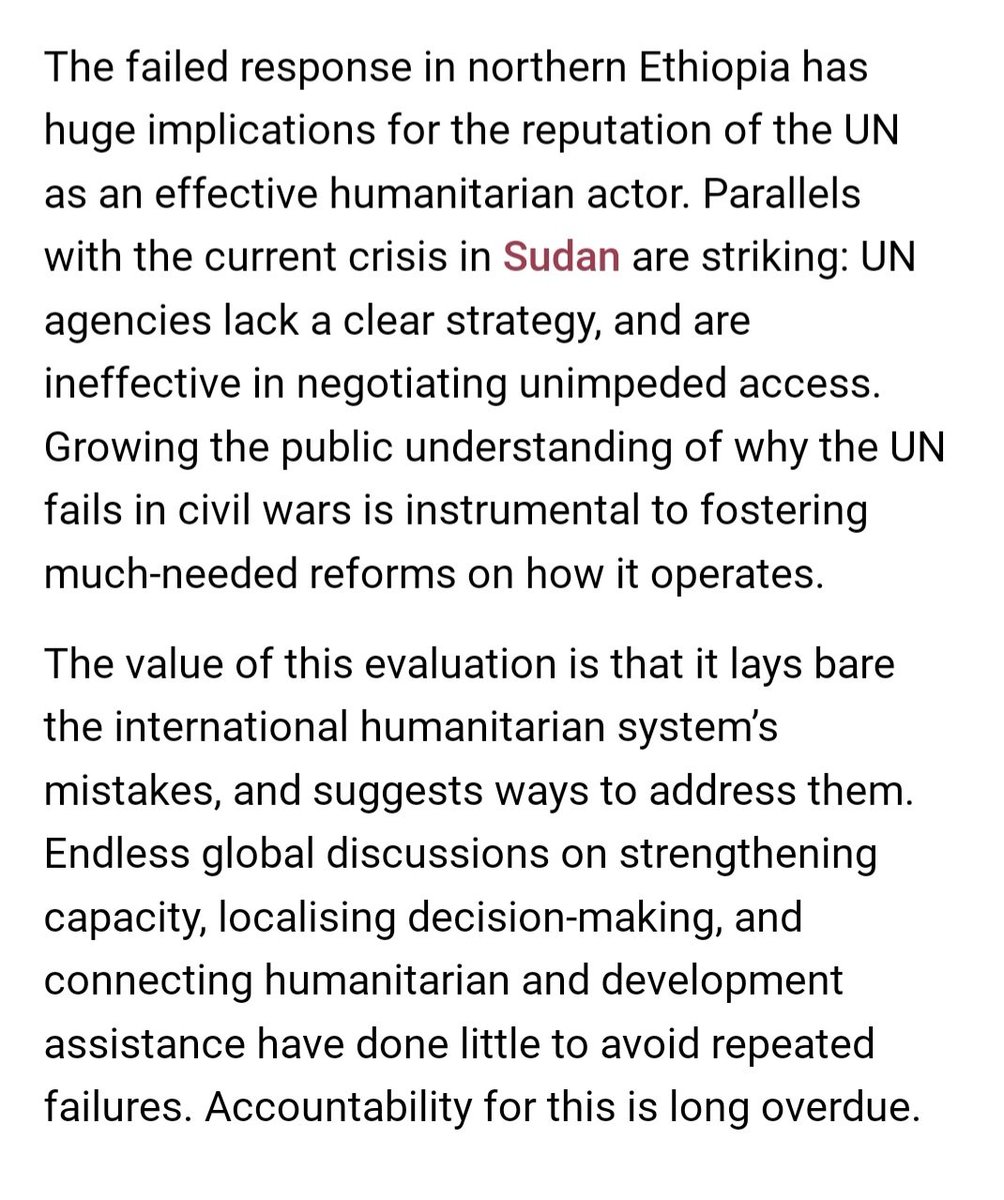 The failed response in northern Ethiopia has huge implications for the reputation of the UN as an effective humanitarian actor. Parallels with the current crisis in Sudan are striking: UN agencies lack a clear strategy, and are ineffective in negotiating unimpeded access. Growing the public understanding of why the UN fails in civil wars is instrumental to fostering much-needed reforms on how it operates.

The value of this evaluation is that it lays bare the international humanitarian system's mistakes, and suggests ways to address them. Endless global discussions on strengthening capacity, localising decision-making, and connecting humanitarian and development assistance have done little to avoid repeated failures. Accountability for this is long overdue.